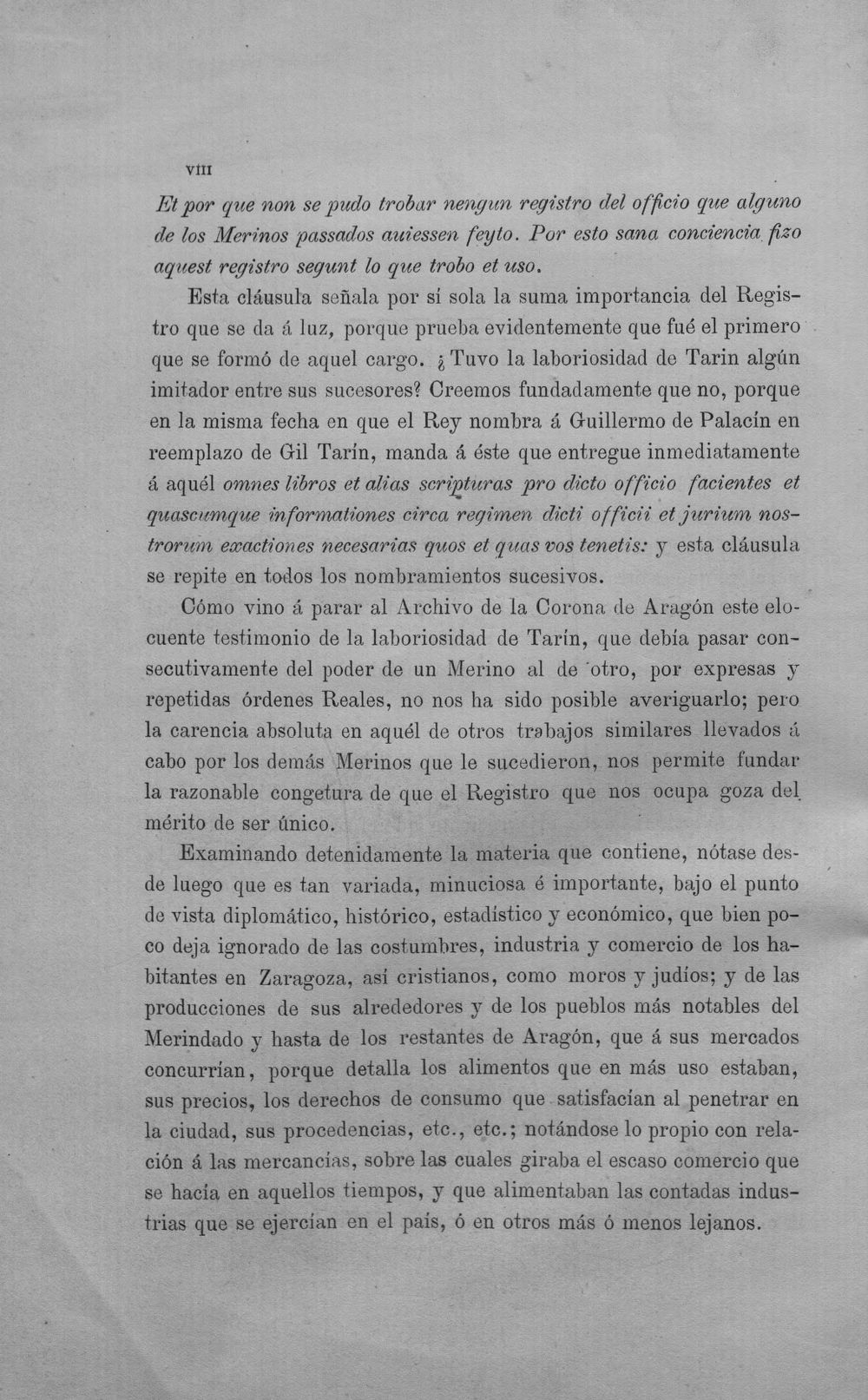 VIII

Et por que non se pudo trobar nengun registro del officio que alguno de los Merinos passados auiessen feyto. Por esto sana conciencia fizo aquest registro segunt lo que trobo et uso.

Esta cláusula señala por sí sola la suma importancia del Registro que se da á luz, porque prueba evidentemente que fué el primero que se formó de aquel cargo. ¿Tuvo la laboriosidad de Tarin algún imitador entre sus sucesores? Creemos fundadamente que no, porque en la misma fecha en que el Rey nombra á Guillermo de Palacín en reemplazo de Gil Tarín, manda á éste que entregue inmediatamente á aquél omnes libros et alias scripturas pro dicto officio facientes et quascumque informationes circa regimen dicti officii et jurium nostrorum exactiones necesarias quos et quas vos tenetis: y esta cláusula se repite en todos los nombramientos sucesivos.

Cómo vino á parar al Archivo de la Corona de Aragón este elocuente testimonio de la laboriosidad de Tarín, que debía pasar consecutivamente del poder de un Merino al de otro, por expresas y repetidas órdenes Reales, no nos ha sido posible averiguarlo; pero la carencia absoluta en aquél de otros trabajos similares llevados á cabo por los demás Merinos que le sucedieron, nos permite fundar la razonable congetura de que el Registro que nos ocupa goza del mérito de ser único.

Examinando detenidamente la materia que contiene, nótase desde luego que es tan variada, minuciosa é importante, bajo el punto de vista diplomático, histórico, estadístico y económico, que bien poco deja ignorado de las costumbres, industria y comercio de los habitantes en Zaragoza, así cristianos, como moros y judíos; y de las producciones de sus alrededores y de los pueblos más notables del Merindado y hasta de los restantes de Aragón, que á sus mercados concurrían, porque detalla los alimentos que en más uso estaban, sus precios, los derechos de consumo que satisfacían al penetrar en la ciudad, sus procedencias, etc., etc.; notándose lo propio con relación á las mercancías, sobre las cuales giraba el escaso comercio que se hacía en aquellos tiempos, y que alimentaban las contadas industrias que se ejercían en el país, ó en otros más ó menos lejanos.